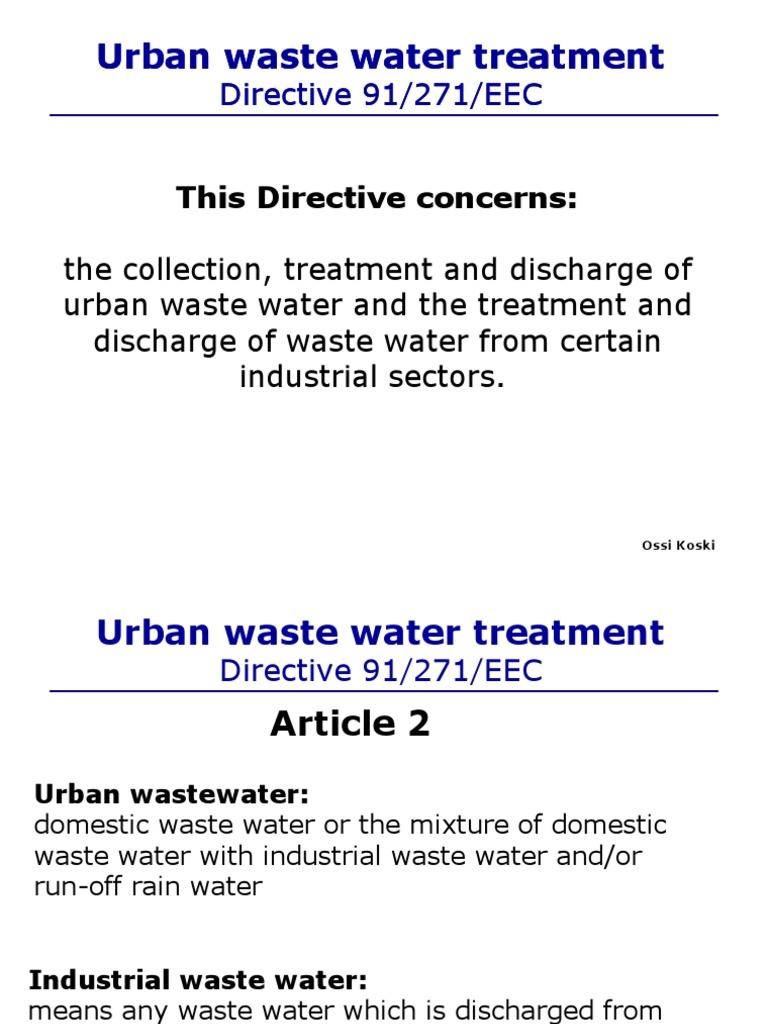 Urban waste water treatment
Directive 91/271/EEC

This Directive concerns:

the collection, treatment and discharge of urban waste water and the treatment and discharge of waste water from certain industrial sectors.

Ossi Koski

Urban waste water treatment
Directive 91/271/EEC

Article 2

Urban wastewater:
domestic waste water or the mixture of domestic waste water with industrial waste water and/or run-off rain water

Industrial waste water:
means any waste water which is discharged from